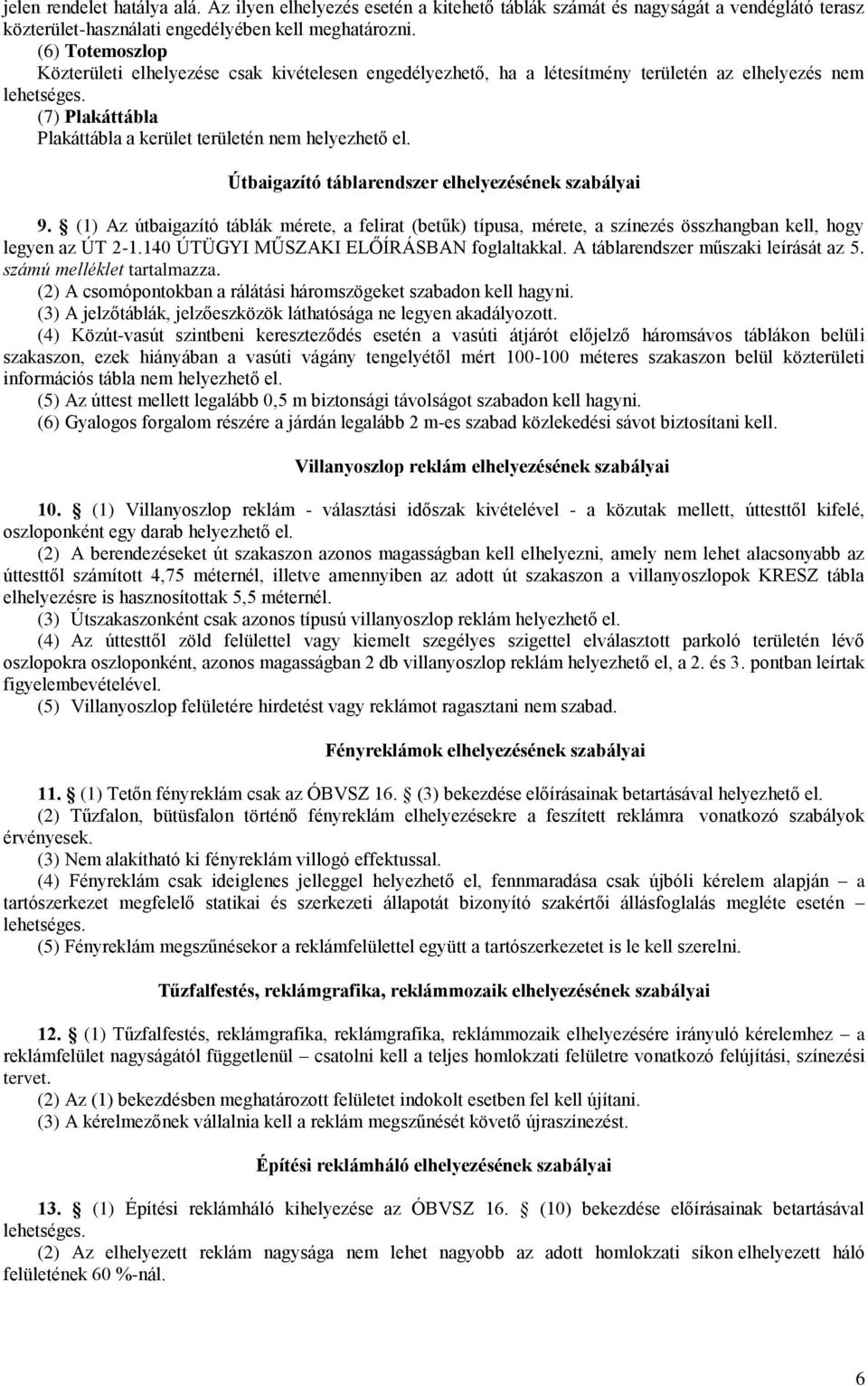 jelen rendelet hatálya alá. Az ilyen elhelyezés esetén a kitehető táblák számát és nagyságát a vendéglátó terasz közterület-használati engedélyében kell meghatározni.
(6) Totemoszlop
Közterületi elhelyezése csak kivételesen engedélyezhető, ha a létesítmény területén az elhelyezés nem lehetséges.
(7) Plakáttábla
Plakáttábla a kerület területén nem helyezhető el.

Útbaigazító táblarendszer elhelyezésének szabályai

9. § (1) Az útbaigazító táblák mérete, a felirat (betűk) típusa, mérete, a színezés összhangban kell, hogy legyen az ÚT 2-1.140 ÚTÜGYI MŰSZAKI ELŐÍRÁSBAN foglaltakkal. A táblarendszer műszaki leírását az 5. számú melléklet tartalmazza.
(2) A csomópontokban a rálátási háromszögeket szabadon kell hagyni.
(3) A jelzőtáblák, jelzőeszközök láthatósága ne legyen akadályozott.
(4) Közút-vasút szintbeni kereszteződés esetén a vasúti átjárót előjelző háromsávos táblákon belüli szakaszon, ezek hiányában a vasúti vágány tengelyétől mért 100-100 méteres szakaszon belül közterületi információs tábla nem helyezhető el.
(5) Az úttest mellett legalább 0,5 m biztonsági távolságot szabadon kell hagyni.
(6) Gyalogos forgalom részére a járdán legalább 2 m-es szabad közlekedési sávot biztosítani kell.

Villanyoszlop reklám elhelyezésének szabályai

10. § (1) Villanyoszlop reklám - választási időszak kivételével - a közutak mellett, úttesttől kifelé, oszloponként egy darab helyezhető el.
(2) A berendezéseket út szakaszon azonos magasságban kell elhelyezni, amely nem lehet alacsonyabb az úttesttől számított 4,75 méternél, illetve amennyiben az adott út szakaszon a villanyoszlopok KRESZ tábla elhelyezésre is hasznosítottak 5,5 méternél.
(3) Útszakaszonként csak azonos típusú villanyoszlop reklám helyezhető el.
(4) Az úttesttől zöld felülettel vagy kiemelt szegélyes szigettel elválasztott parkoló területén lévő oszlopokra oszloponként, azonos magasságban 2 db villanyoszlop reklám helyezhető el, a 2. és 3. pontban leírtak figyelembevételével.
(5) Villanyoszlop felületére hirdetést vagy reklámot ragasztani nem szabad.

Fényreklámok elhelyezésének szabályai

11. § (1) Tetőn fényreklám csak az ÓBVSZ 16. § (3) bekezdése előírásainak betartásával helyezhető el.
(2) Tűzfalon, bütüsfalon történő fényreklám elhelyezésekre a feszített reklámra vonatkozó szabályok érvényesek.
(3) Nem alakítható ki fényreklám villogó effektussal.
(4) Fényreklám csak ideiglenes jelleggel helyezhető el, fennmaradása csak újbóli kérelem alapján – a tartószerkezet megfelelő statikai és szerkezeti állapotát bizonyító szakértői állásfoglalás megléte esetén – lehetséges.
(5) Fényreklám megszűnésekor a reklámfelülettel együtt a tartószerkezetet is le kell szerelni.

Tűzfalfestés, reklámgrafika, reklámmozaik elhelyezésének szabályai

12. § (1) Tűzfalfestés, reklámgrafika, reklámgrafika, reklámmozaik elhelyezésére irányuló kérelemhez – a reklámfelület nagyságától függetlenül – csatolni kell a teljes homlokzati felületre vonatkozó felújítási, színezési tervet.
(2) Az (1) bekezdésben meghatározott felületet indokolt esetben fel kell újítani.
(3) A kérelmezőnek vállalnia kell a reklám megszűnését követő újraszínezést.

Építési reklámháló elhelyezésének szabályai

13. § (1) Építési reklámháló kihelyezése az ÓBVSZ 16. § (10) bekezdése előírásainak betartásával lehetséges.
(2) Az elhelyezett reklám nagysága nem lehet nagyobb az adott homlokzati síkon elhelyezett háló felületének 60 %-nál.

6